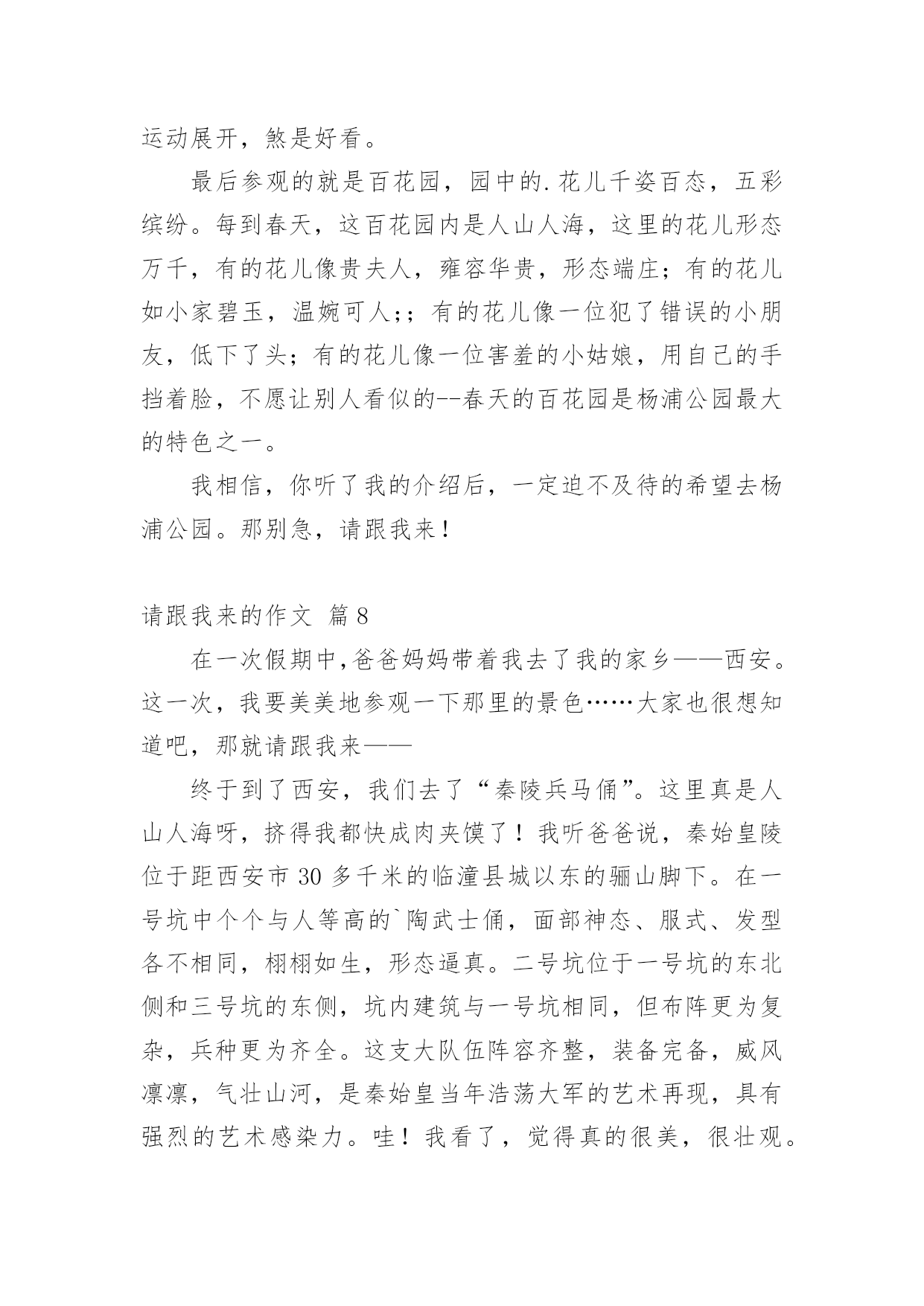 运动展开，煞是好看。

最后参观的就是百花园，园中的.花儿千姿百态，五彩缤纷。每到春天，这百花园内是人山人海，这里的花儿形态万千，有的花儿像贵夫人，雍容华贵，形态端庄；有的花儿如小家碧玉，温婉可人;；有的花儿像一位犯了错误的小朋友，低下了头；有的花儿像一位害羞的小姑娘，用自己的手挡着脸，不愿让别人看似的--春天的百花园是杨浦公园最大的特色之一。

我相信，你听了我的介绍后，一定迫不及待的希望去杨浦公园。那别急，请跟我来！

请跟我来的作文 篇8

在一次假期中,爸爸妈妈带着我去了我的家乡——西安。这一次，我要美美地参观一下那里的景色……大家也很想知道吧，那就请跟我来——

终于到了西安，我们去了“秦陵兵马俑”。这里真是人山人海呀，挤得我都快成肉夹馍了！我听爸爸说，秦始皇陵位于距西安市30多千米的临潼县城以东的骊山脚下。在一号坑中个个与人等高的`陶武士俑，面部神态、服式、发型各不相同，栩栩如生，形态逼真。二号坑位于一号坑的东北侧和三号坑的东侧，坑内建筑与一号坑相同，但布阵更为复杂，兵种更为齐全。这支大队伍阵容齐整，装备完备，威风凛凛，气壮山河，是秦始皇当年浩荡大军的艺术再现，具有强烈的艺术感染力。哇！我看了，觉得真的很美，很壮观。